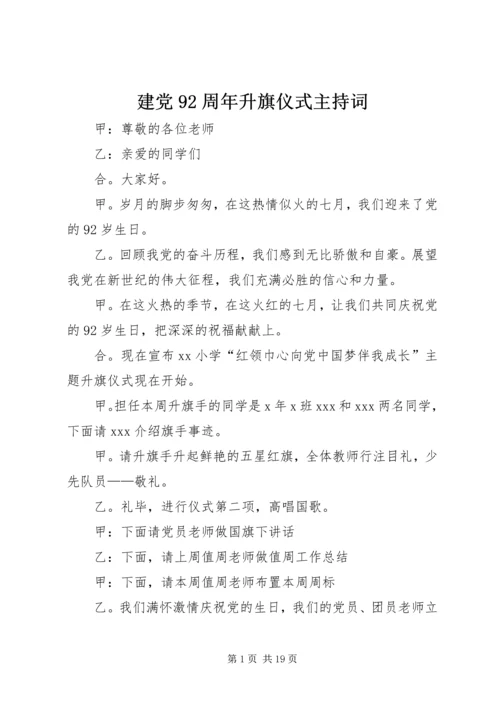 建党92周年升旗仪式主持词

甲：尊敬的各位老师

乙：亲爱的同学们

合。大家好。

甲。岁月的脚步匆匆，在这热情似火的七月，我们迎来了党的92岁生日。

乙。回顾我党的奋斗历程，我们感到无比骄傲和自豪。展望我党在新世纪的伟大征程，我们充满必胜的信心和力量。

甲。在这火热的季节，在这火红的七月，让我们共同庆祝党的92岁生日，把深深的祝福献献上。

合。现在宣布xx小学“红领巾心向党中国梦伴我成长”主题升旗仪式现在开始。

甲。担任本周升旗手的同学是x年x班xxx和xxx两名同学，下面请xxx介绍旗手事迹。

甲。请升旗手升起鲜艳的五星红旗，全体教师行注目礼，少先队员——敬礼。

乙。礼毕，进行仪式第二项，高唱国歌。

甲：下面请党员老师做国旗下讲话

乙：下面，请上周值周老师做值周工作总结

甲：下面，请本周值周老师布置本周周标

乙。我们满怀激情庆祝党的生日，我们的党员、团员老师立

第1页 共19页